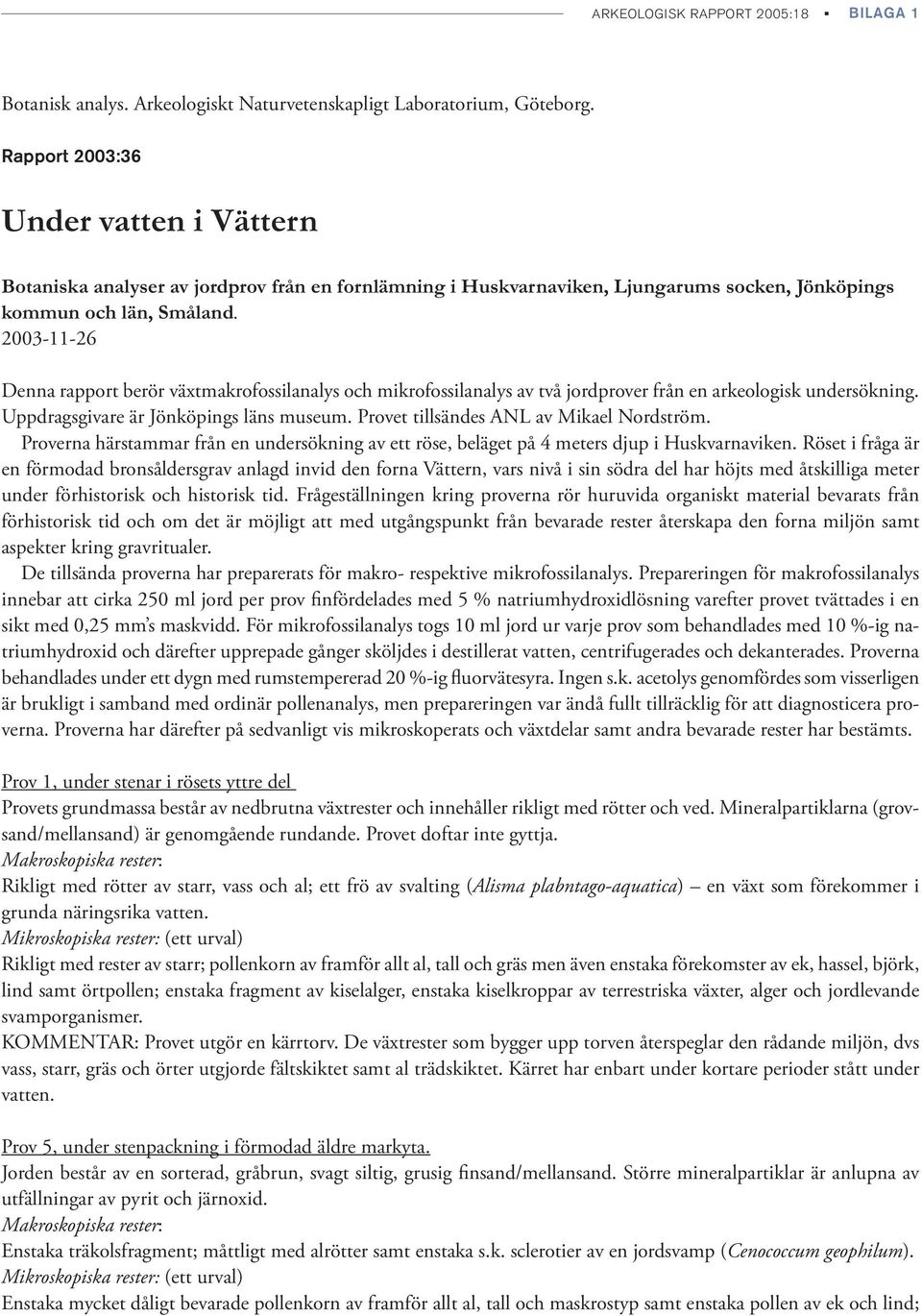 ARKEOLOGISK RAPPORT 2005:18 ▪ BILAGA 1

Botanisk analys. Arkeologiskt Naturvetenskapligt Laboratorium, Göteborg.

Rapport 2003:36

Under vatten i Vättern

Botaniska analyser av jordprov från en fornlämning i Huskvarnaviken, Ljungarums socken, Jönköpings kommun och län, Småland.
2003-11-26

Denna rapport berör växtmakrofossilanalys och mikrofossilanalys av två jordprover från en arkeologisk undersökning. Uppdragsgivare är Jönköpings läns museum. Provet tillsändes ANL av Mikael Nordström.
Proverna härstammar från en undersökning av ett röse, beläget på 4 meters djup i Huskvarnaviken. Röset i fråga är en förmodad bronsåldersgrav anlagd invid den forna Vättern, vars nivå i sin södra del har höjts med åtskilliga meter under förhistorisk och historisk tid. Frågeställningen kring proverna rör huruvida organiskt material bevarats från förhistorisk tid och om det är möjligt att med utgångspunkt från bevarade rester återskapa den forna miljön samt aspekter kring gravritualer.
De tillsända proverna har preparerats för makro- respektive mikrofossilanalys. Prepareringen för makrofossilanalys innebar att cirka 250 ml jord per prov finfördelades med 5 % natriumhydroxidlösning varefter provet tvättades i en sikt med 0,25 mm's maskvidd. För mikrofossilanalys togs 10 ml jord ur varje prov som behandlades med 10 %-ig natriumhydroxid och därefter upprepade gånger sköljdes i destillerat vatten, centrifugerades och dekanterades. Proverna behandlades under ett dygn med rumstempererad 20 %-ig fluorvätesyra. Ingen s.k. acetolys genomfördes som visserligen är brukligt i samband med ordinär pollenanalys, men prepareringen var ändå fullt tillräcklig för att diagnosticera proverna. Proverna har därefter på sedvanligt vis mikroskoperats och växtdelar samt andra bevarade rester har bestämts.

Prov 1, under stenar i rösets yttre del
Provets grundmassa består av nedbrutna växtrester och innehåller rikligt med rötter och ved. Mineralpartiklarna (grovsand/mellansand) är genomgående rundande. Provet doftar inte gyttja.
Makroskopiska rester:
Rikligt med rötter av starr, vass och al; ett frö av svalting (Alisma plabntago-aquatica) – en växt som förekommer i grunda näringsrika vatten.
Mikroskopiska rester: (ett urval)
Rikligt med rester av starr; pollenkorn av framför allt al, tall och gräs men även enstaka förekomster av ek, hassel, björk, lind samt örtpollen; enstaka fragment av kiselalger, enstaka kiselkroppar av terrestriska växter, alger och jordlevande svamporganismer.
KOMMENTAR: Provet utgör en kärrtorv. De växtrester som bygger upp torven återspeglar den rådande miljön, dvs vass, starr, gräs och örter utgjorde fältskiktet samt al trädskiktet. Kärret har enbart under kortare perioder stått under vatten.

Prov 5, under stenpackning i förmodad äldre markyta.
Jorden består av en sorterad, gråbrun, svagt siltig, grusig finsand/mellansand. Större mineralpartiklar är anlupna av utfällningar av pyrit och järnoxid.
Makroskopiska rester:
Enstaka träkolsfragment; måttligt med alrötter samt enstaka s.k. sclerotier av en jordsvamp (Cenococcum geophilum).
Mikroskopiska rester: (ett urval)
Enstaka mycket dåligt bevarade pollenkorn av framför allt al, tall och maskrostyp samt enstaka pollen av ek och lind;